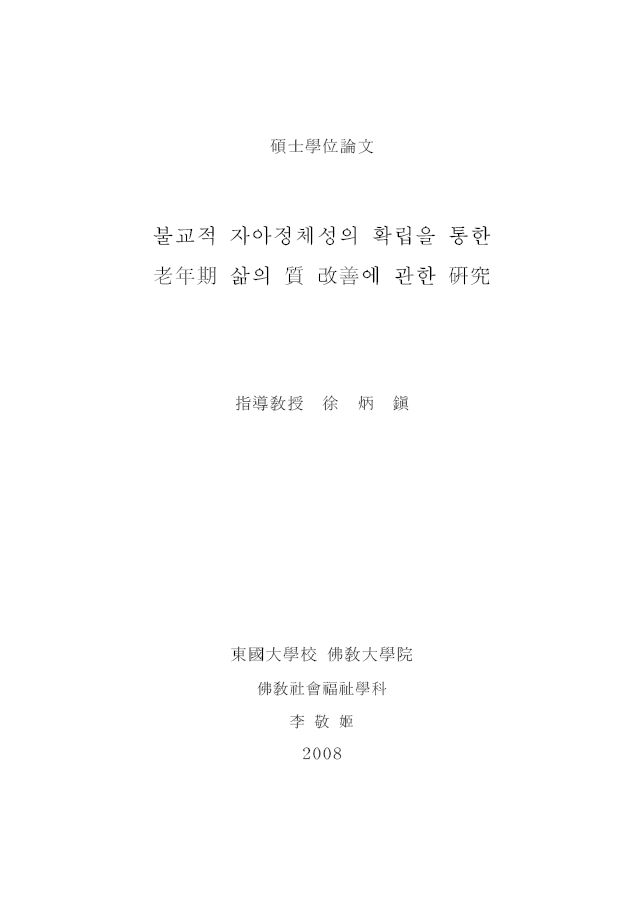 碩士學位論文

불교적 자아정체성의 확립을 통한
老年期 삶의 質 改善에 관한 硏究

指導敎授 徐 炳 鎭

東國大學校 佛敎大學院
佛敎社會福祉學科
李 敬 姬
2008